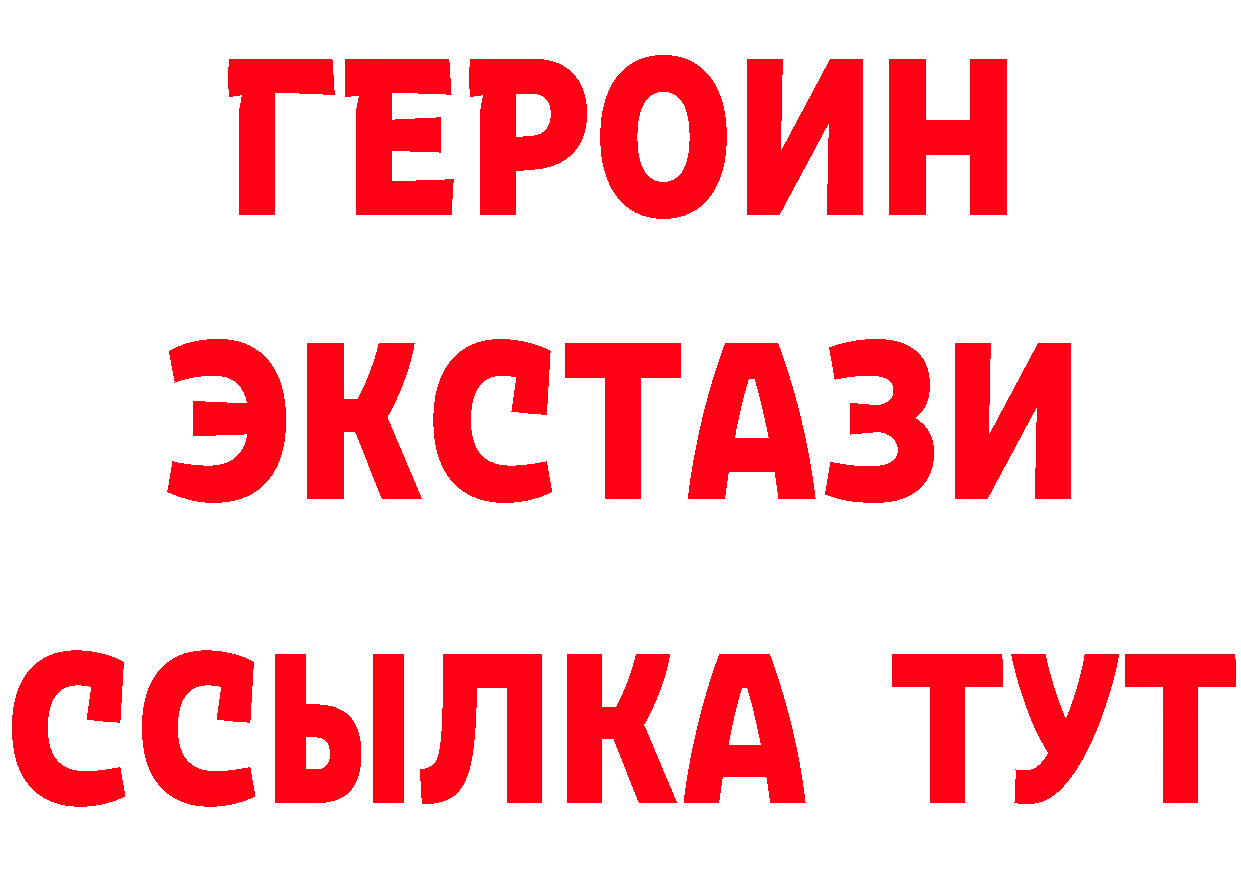 ГЕРОИН ЭКСТАЗИ ССЫЛКА ТУТ